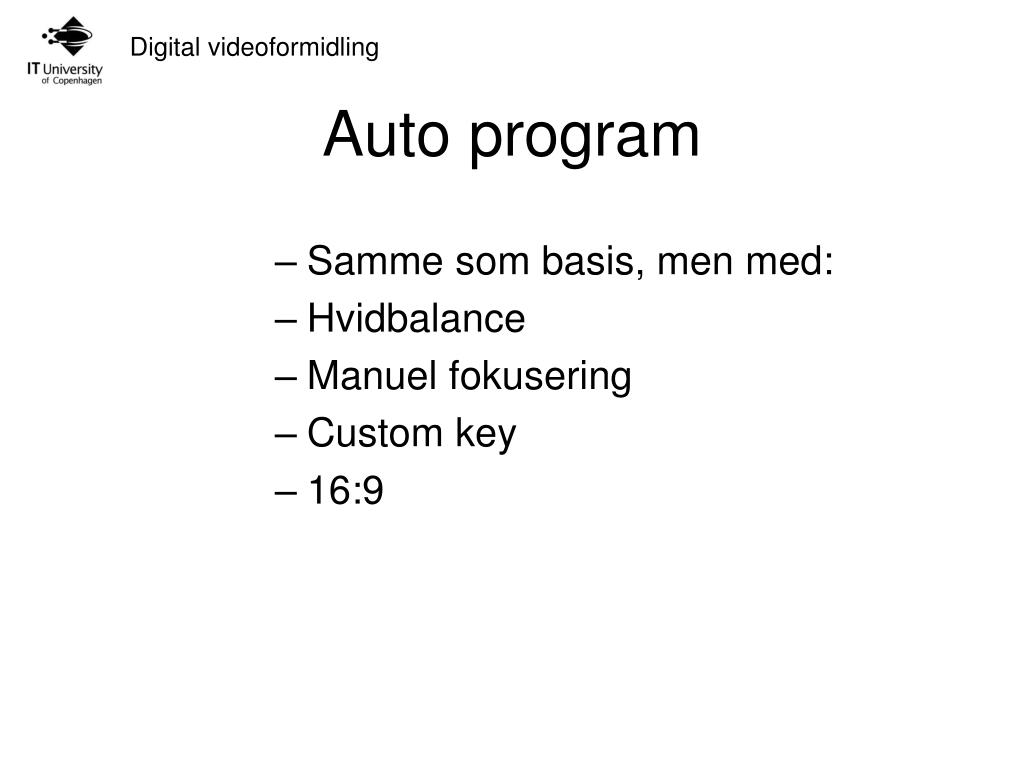 IT University of Copenhagen

Digital videoformidling

Auto program

– Samme som basis, men med:
– Hvidbalance
– Manuel fokusering
– Custom key
– 16:9